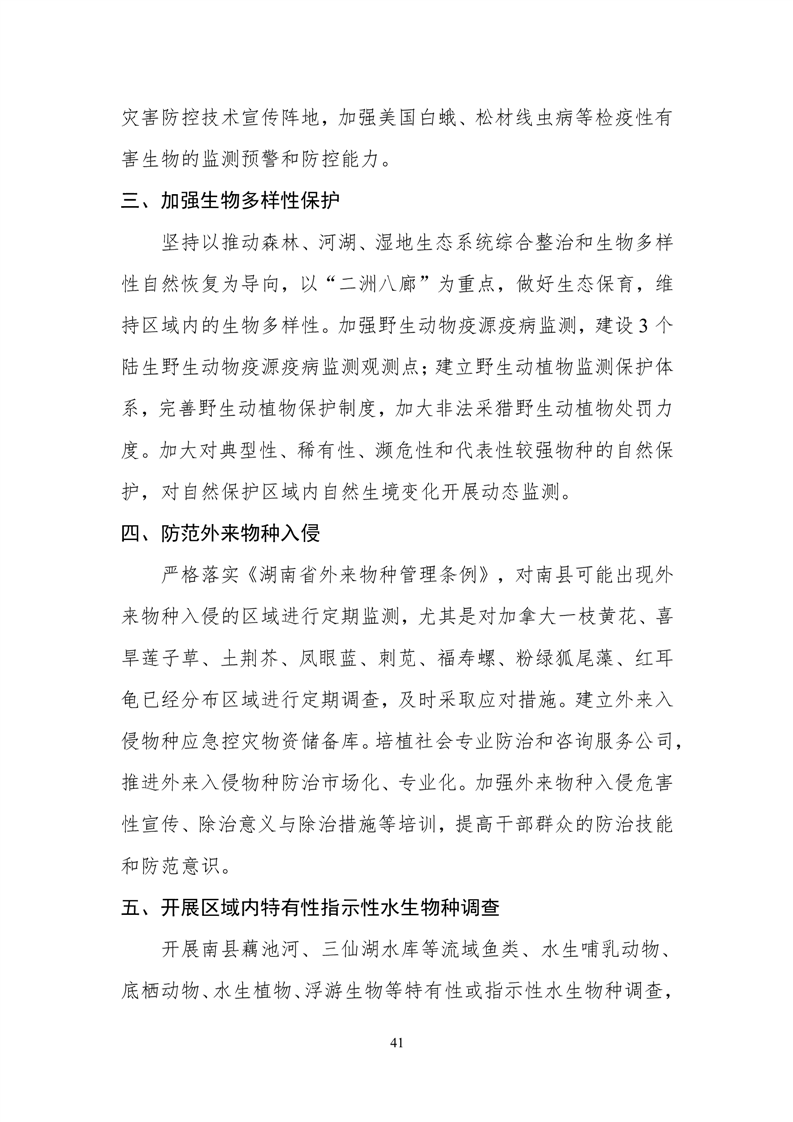 灾害防控技术宣传阵地，加强美国白蛾、松材线虫病等检疫性有害生物的监测预警和防控能力。

三、加强生物多样性保护

坚持以推动森林、河湖、湿地生态系统综合整治和生物多样性自然恢复为导向，以“二洲八廊”为重点，做好生态保育，维持区域内的生物多样性。加强野生动物疫源疫病监测，建设3个陆生野生动物疫源疫病监测观测点；建立野生动植物监测保护体系，完善野生动植物保护制度，加大非法采猎野生动植物处罚力度。加大对典型性、稀有性、濒危性和代表性较强物种的自然保护，对自然保护区域内自然生境变化开展动态监测。

四、防范外来物种入侵

严格落实《湖南省外来物种管理条例》，对南县可能出现外来物种入侵的区域进行定期监测，尤其是对加拿大一枝黄花、喜旱莲子草、土荆芥、凤眼蓝、刺苋、福寿螺、粉绿狐尾藻、红耳龟已经分布区域进行定期调查，及时采取应对措施。建立外来入侵物种应急控灾物资储备库。培植社会专业防治和咨询服务公司，推进外来入侵物种防治市场化、专业化。加强外来物种入侵危害性宣传、除治意义与除治措施等培训，提高干部群众的防治技能和防范意识。

五、开展区域内特有性指示性水生物种调查

开展南县藕池河、三仙湖水库等流域鱼类、水生哺乳动物、底栖动物、水生植物、浮游生物等特有性或指示性水生物种调查，

41